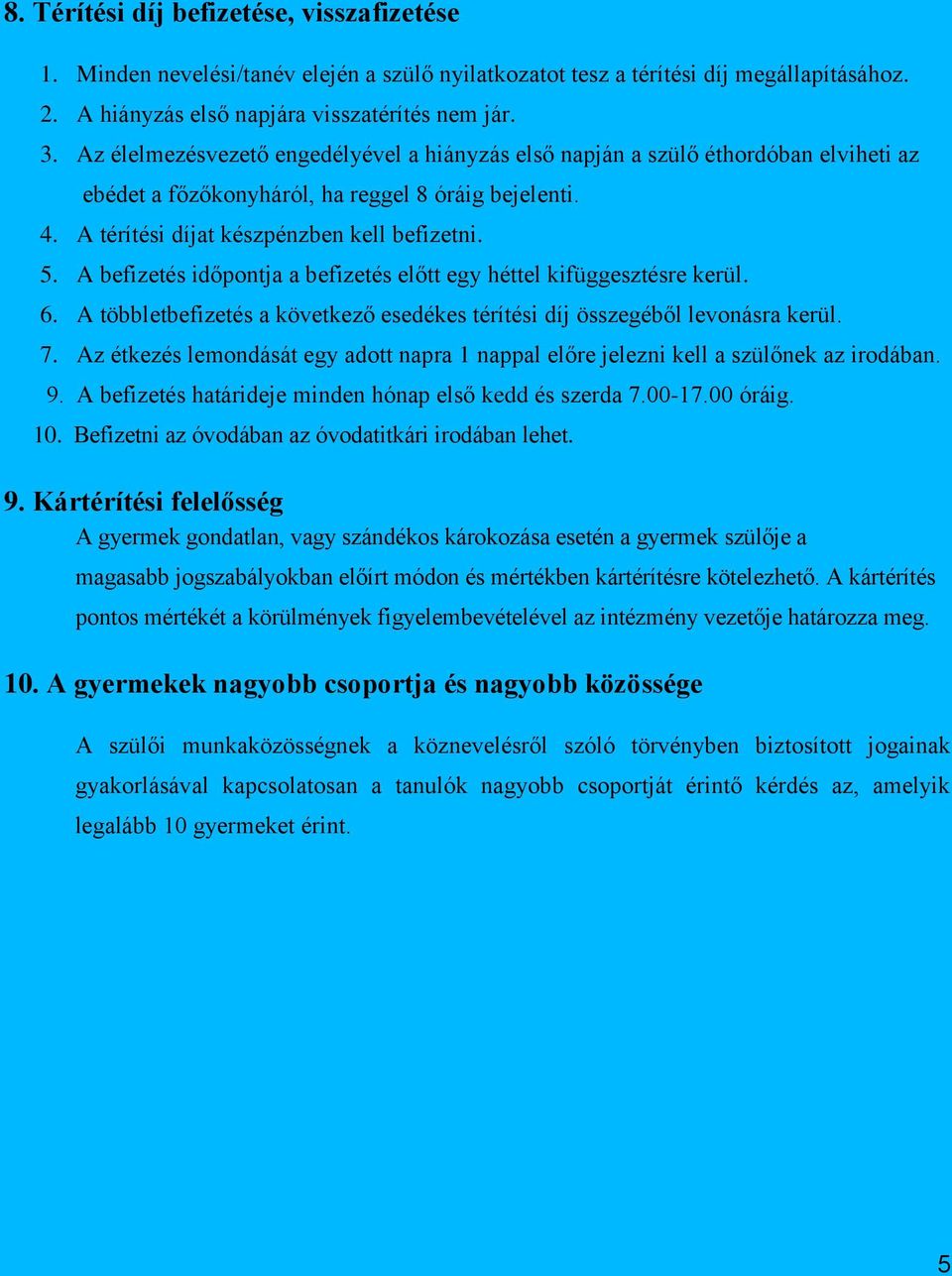 8. Térítési díj befizetése, visszafizetése

1. Minden nevelési/tanév elején a szülő nyilatkozatot tesz a térítési díj megállapításához.
2. A hiányzás első napjára visszatérítés nem jár.
3. Az élelmezésvezető engedélyével a hiányzás első napján a szülő éthordóban elviheti az ebédet a főzőkonyháról, ha reggel 8 óráig bejelenti.
4. A térítési díjat készpénzben kell befizetni.
5. A befizetés időpontja a befizetés előtt egy héttel kifüggesztésre kerül.
6. A többletbefizetés a következő esedékes térítési díj összegéből levonásra kerül.
7. Az étkezés lemondását egy adott napra 1 nappal előre jelezni kell a szülőnek az irodában.
9. A befizetés határideje minden hónap első kedd és szerda 7.00-17.00 óráig.
10. Befizetni az óvodában az óvodatitkári irodában lehet.

9. Kártérítési felelősség
A gyermek gondatlan, vagy szándékos károkozása esetén a gyermek szülője a magasabb jogszabályokban előírt módon és mértékben kártérítésre kötelezhető. A kártérítés pontos mértékét a körülmények figyelembevételével az intézmény vezetője határozza meg.

10. A gyermekek nagyobb csoportja és nagyobb közössége

A szülői munkaközösségnek a köznevelésről szóló törvényben biztosított jogainak gyakorlásával kapcsolatosan a tanulók nagyobb csoportját érintő kérdés az, amelyik legalább 10 gyermeket érint.

5